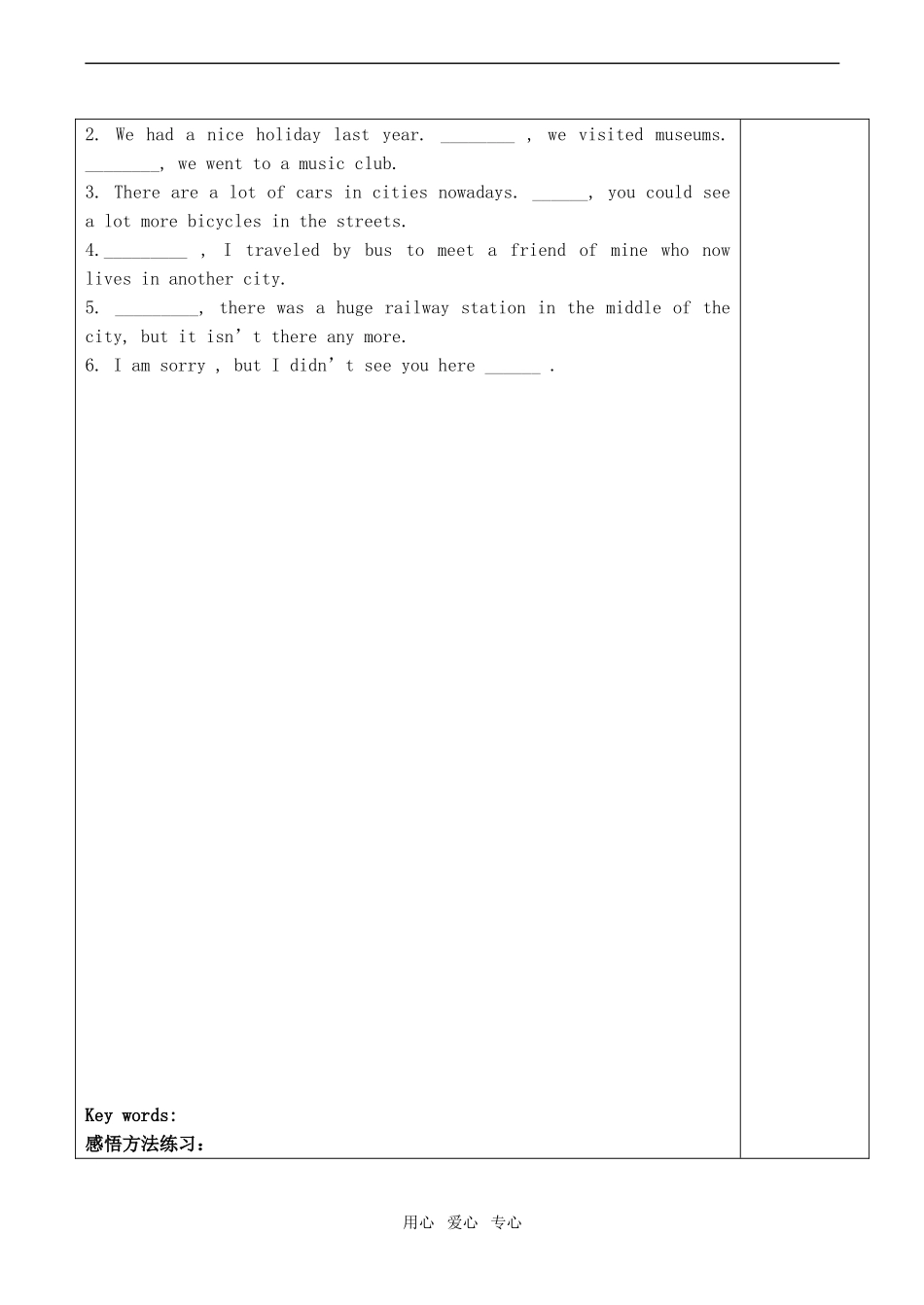 2. We had a nice holiday last year. ________ , we visited museums. ________, we went to a music club.
3. There are a lot of cars in cities nowadays. ______, you could see a lot more bicycles in the streets.
4._________ , I traveled by bus to meet a friend of mine who now lives in another city.
5. _________, there was a huge railway station in the middle of the city, but it isn’t there any more.
6. I am sorry , but I didn’t see you here ______ .

Key words:
感悟方法练习：

用心 爱心 专心